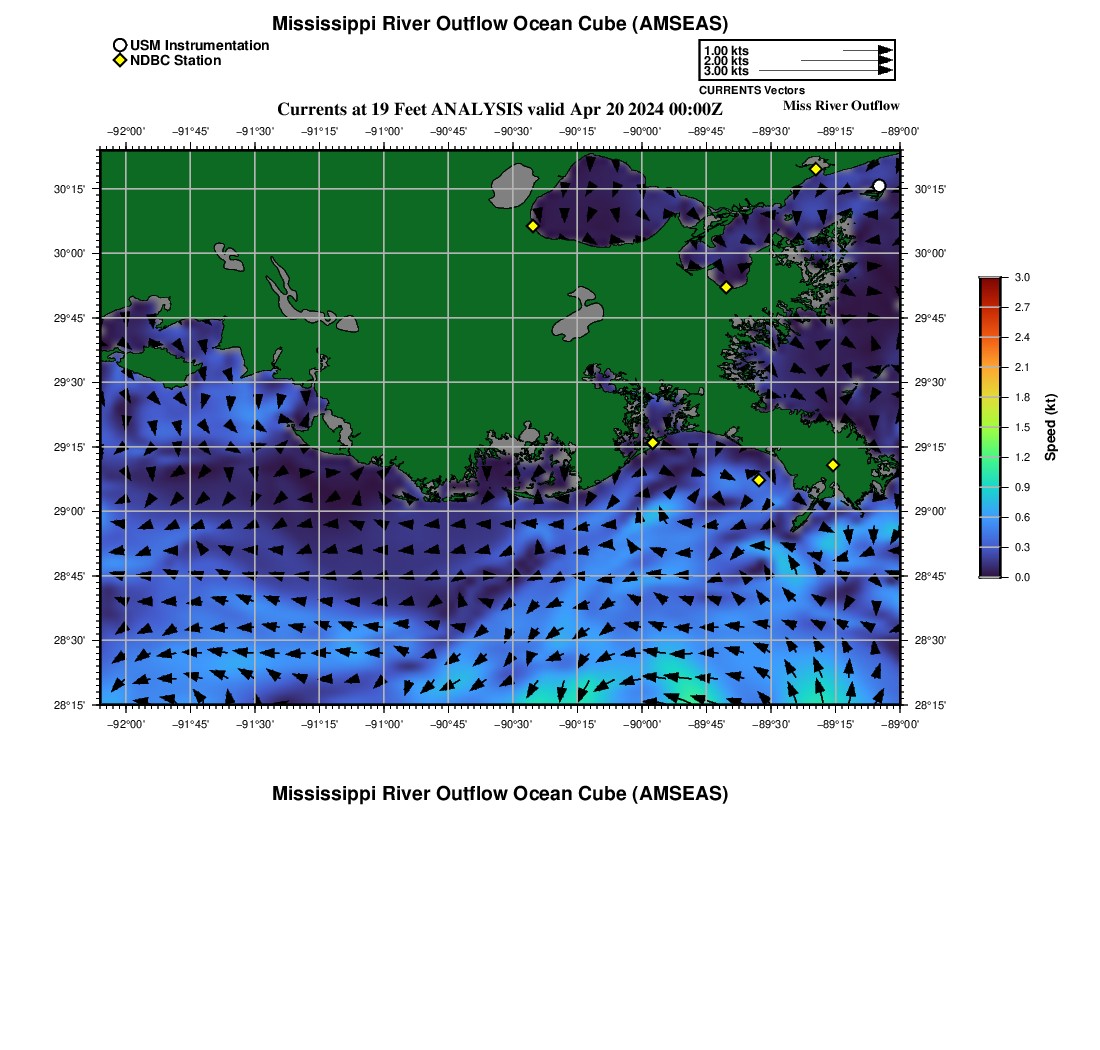 Mississippi River Outflow Ocean Cube (AMSEAS)

USM Instrumentation
NDBC Station

1.00 kts
2.00 kts
3.00 kts
CURRENTS Vectors

Currents at 19 Feet ANALYSIS valid Apr 20 2024 00:00Z

Miss River Outflow

−92°00' −91°45' −91°30' −91°15' −91°00' −90°45' −90°30' −90°15' −90°00' −89°45' −89°30' −89°15' −89°00'

30°15'
30°00'
29°45'
29°30'
29°15'
29°00'
28°45'
28°30'
28°15'

30°15'
30°00'
29°45'
29°30'
29°15'
29°00'
28°45'
28°30'
28°15'

−92°00' −91°45' −91°30' −91°15' −91°00' −90°45' −90°30' −90°15' −90°00' −89°45' −89°30' −89°15' −89°00'

3.0
2.7
2.4
2.1
1.8
1.5
1.2
0.9
0.6
0.3
0.0
Speed (kt)

Mississippi River Outflow Ocean Cube (AMSEAS)